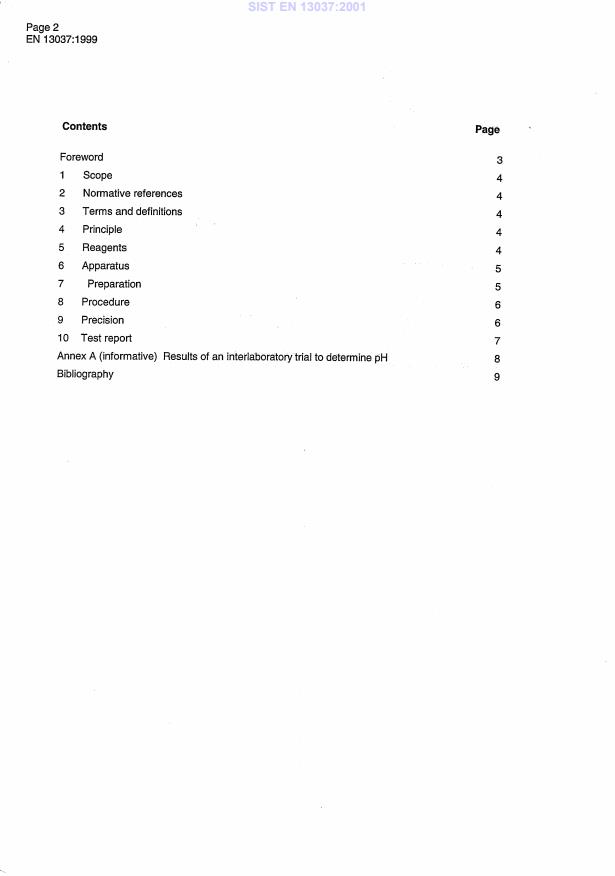 SIST EN 13037:2001

Page 2
EN 13037:1999

| Contents | Page |
|---|---|
| Foreword | 3 |
| 1 Scope | 4 |
| 2 Normative references | 4 |
| 3 Terms and definitions | 4 |
| 4 Principle | 4 |
| 5 Reagents | 4 |
| 6 Apparatus | 5 |
| 7 Preparation | 5 |
| 8 Procedure | 6 |
| 9 Precision | 6 |
| 10 Test report | 7 |
| Annex A (informative) Results of an interlaboratory trial to determine pH | 8 |
| Bibliography | 9 |